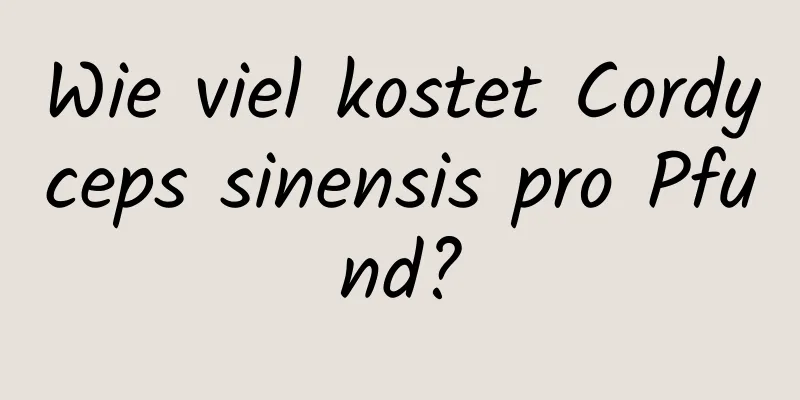 Wie viel kostet Cordyceps sinensis pro Pfund?